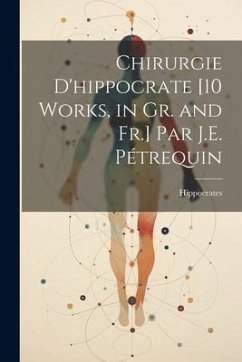 Chirurgie D'hippocrate [10 Works, in Gr. and Fr.] Par J.E. Pétrequin

Hippocrates